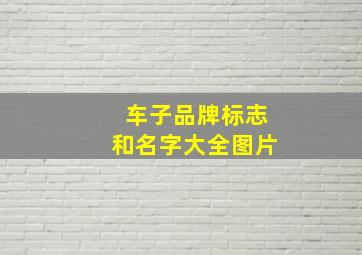 车子品牌标志
和名字大全图片